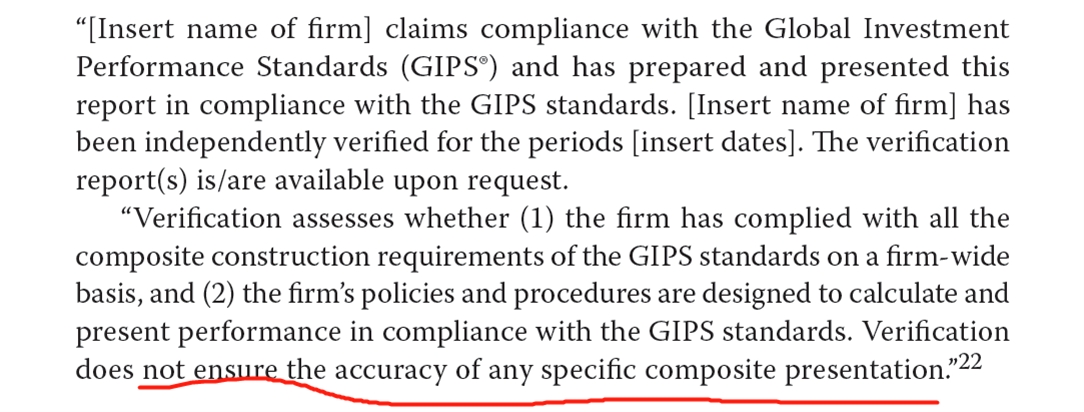 "[Insert name of firm] claims compliance with the Global Investment Performance Standards (GIPS®) and has prepared and presented this report in compliance with the GIPS standards. [Insert name of firm] has been independently verified for the periods [insert dates]. The verification report(s) is/are available upon request.

"Verification assesses whether (1) the firm has complied with all the composite construction requirements of the GIPS standards on a firm-wide basis, and (2) the firm's policies and procedures are designed to calculate and present performance in compliance with the GIPS standards. Verification does not ensure the accuracy of any specific composite presentation."$^{22}$